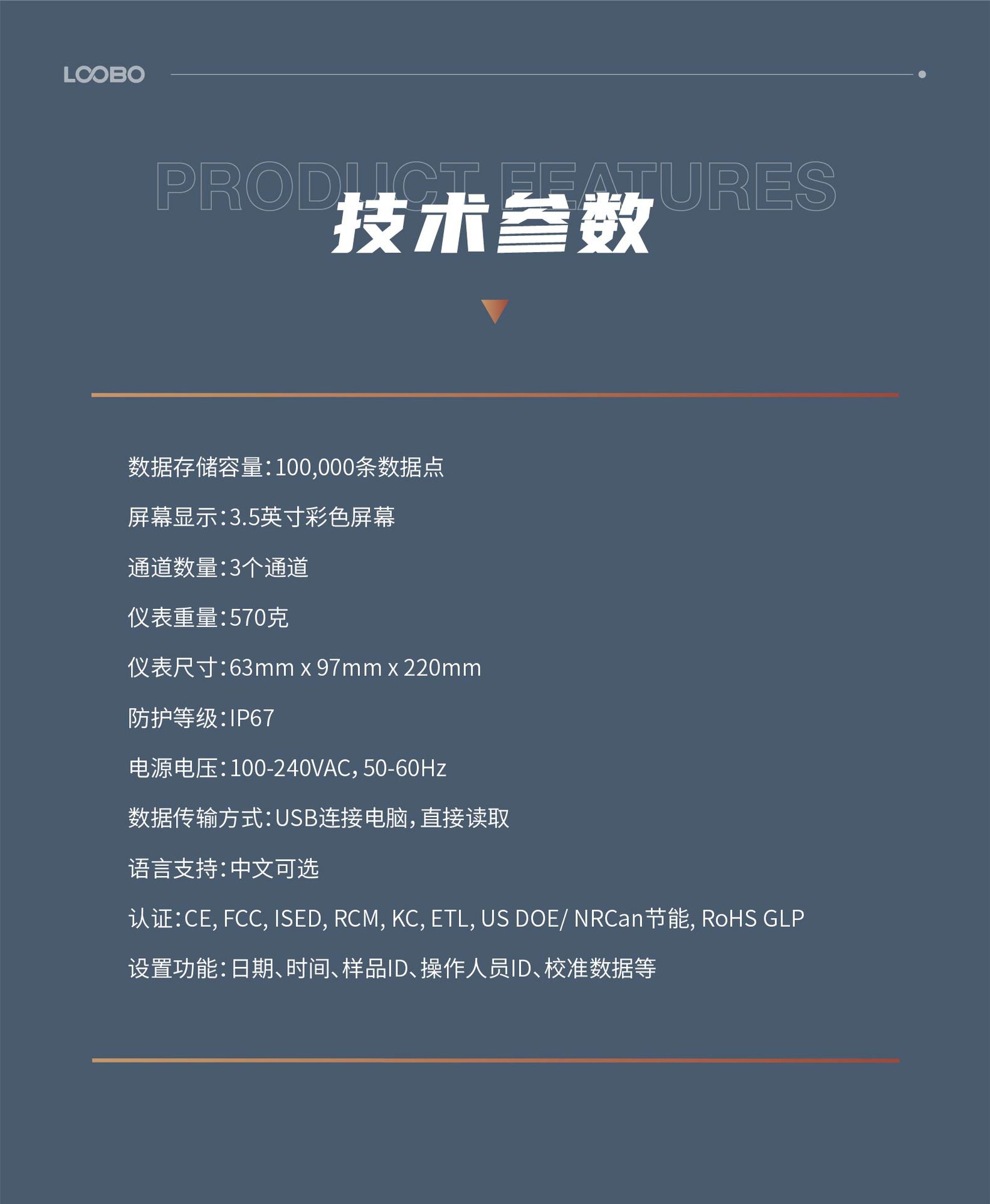 LOOBO

PRODUCT FEATURES

技术参数

数据存储容量：100,000条数据点

屏幕显示：3.5英寸彩色屏幕

通道数量：3个通道

仪表重量：570克

仪表尺寸：63mm x 97mm x 220mm

防护等级：IP67

电源电压：100-240VAC, 50-60Hz

数据传输方式：USB连接电脑，直接读取

语言支持：中文可选

认证：CE, FCC, ISED, RCM, KC, ETL, US DOE/ NRCan节能, RoHS GLP

设置功能：日期、时间、样品ID、操作人员ID、校准数据等